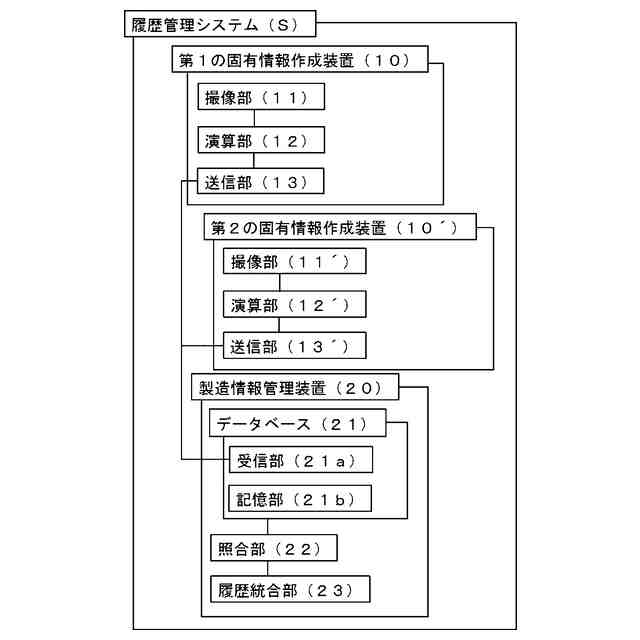 履歴管理システム（S）

第１の固有情報作成装置（１０）

撮像部（１１）

演算部（１２）

送信部（１３）

第２の固有情報作成装置（１０´）

撮像部（１１´）

演算部（１２´）

送信部（１３´）

製造情報管理装置（２０）

データベース（２１）

受信部（２１a）

記憶部（２１b）

照合部（２２）

履歴統合部（２３）